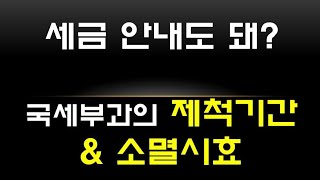 세금 안내도 돼?

국세부과의 제척기간 & 소멸시효